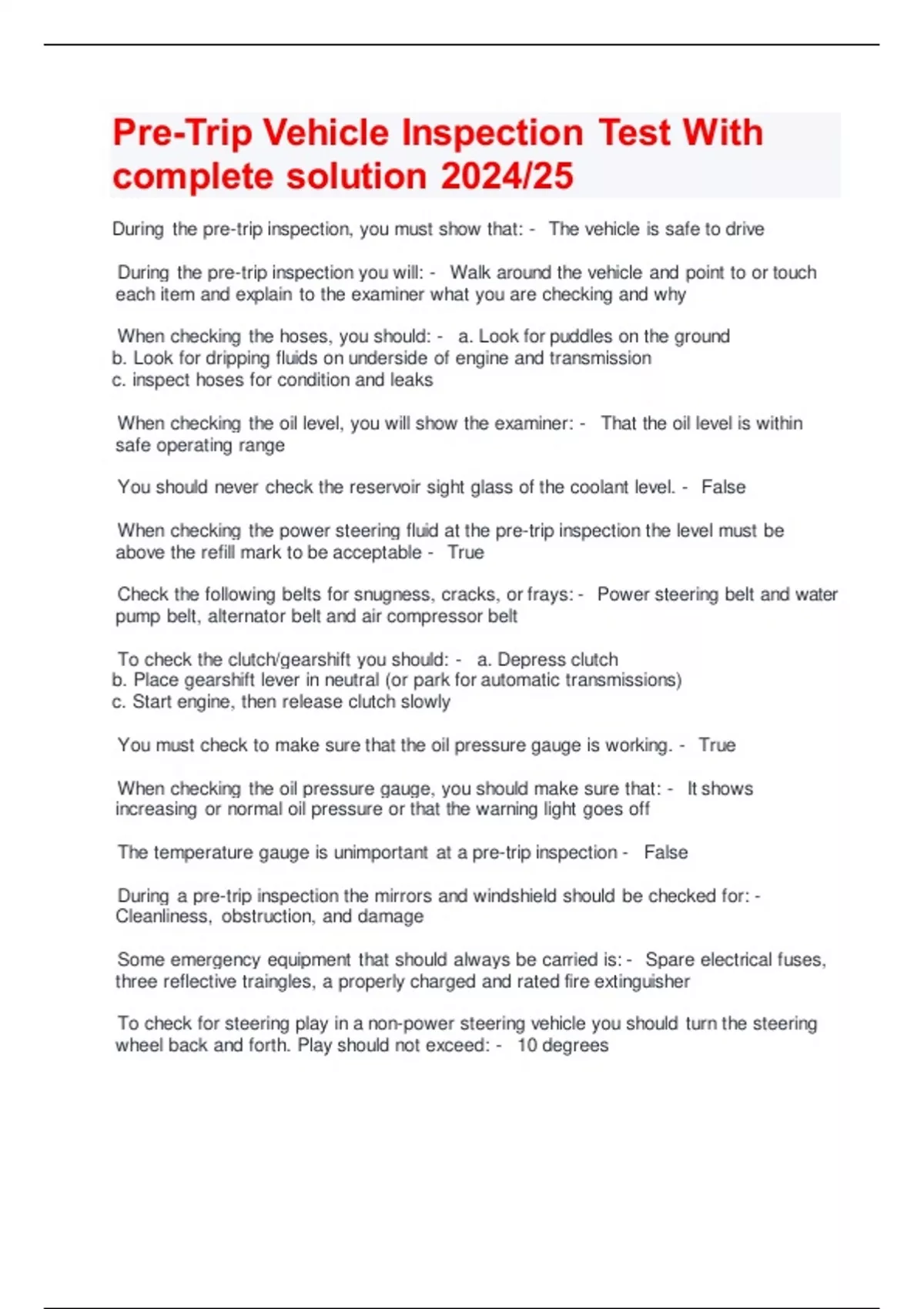 Pre-Trip Vehicle Inspection Test With complete solution 2024/25

During the pre-trip inspection, you must show that: - The vehicle is safe to drive

During the pre-trip inspection you will: - Walk around the vehicle and point to or touch each item and explain to the examiner what you are checking and why

When checking the hoses, you should: - a. Look for puddles on the ground
b. Look for dripping fluids on underside of engine and transmission
c. inspect hoses for condition and leaks

When checking the oil level, you will show the examiner: - That the oil level is within safe operating range

You should never check the reservoir sight glass of the coolant level. - False

When checking the power steering fluid at the pre-trip inspection the level must be above the refill mark to be acceptable - True

Check the following belts for snugness, cracks, or frays: - Power steering belt and water pump belt, alternator belt and air compressor belt

To check the clutch/gearshift you should: - a. Depress clutch
b. Place gearshift lever in neutral (or park for automatic transmissions)
c. Start engine, then release clutch slowly

You must check to make sure that the oil pressure gauge is working. - True

When checking the oil pressure gauge, you should make sure that: - It shows increasing or normal oil pressure or that the warning light goes off

The temperature gauge is unimportant at a pre-trip inspection - False

During a pre-trip inspection the mirrors and windshield should be checked for: - Cleanliness, obstruction, and damage

Some emergency equipment that should always be carried is: - Spare electrical fuses, three reflective traingles, a properly charged and rated fire extinguisher

To check for steering play in a non-power steering vehicle you should turn the steering wheel back and forth. Play should not exceed: - 10 degrees